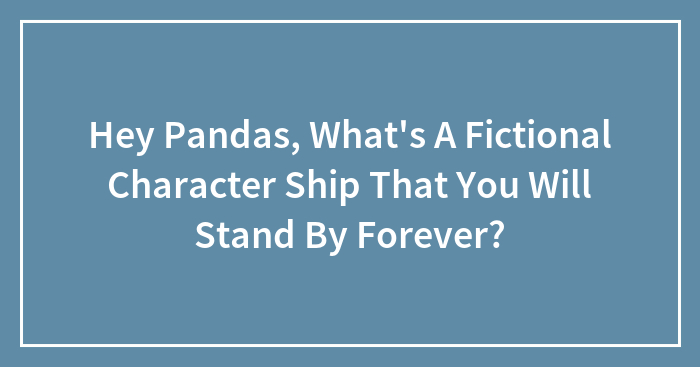 Hey Pandas, What's A Fictional Character Ship That You Will Stand By Forever?